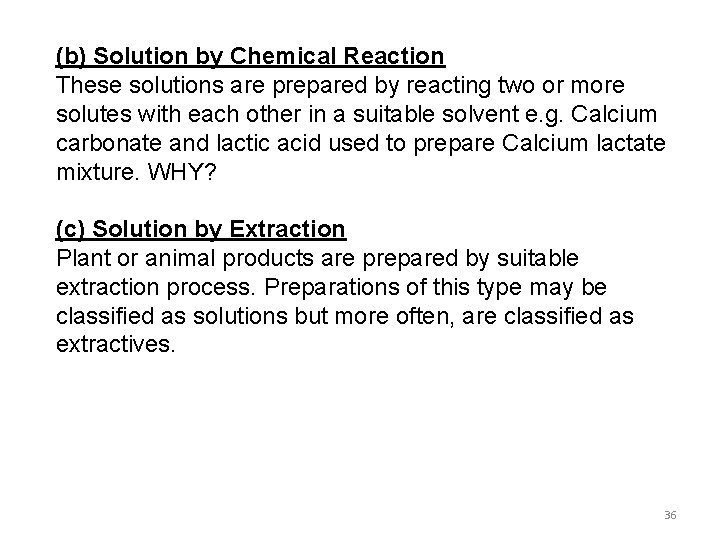 (b) Solution by Chemical Reaction
These solutions are prepared by reacting two or more solutes with each other in a suitable solvent e.g. Calcium carbonate and lactic acid used to prepare Calcium lactate mixture. WHY?

(c) Solution by Extraction
Plant or animal products are prepared by suitable extraction process. Preparations of this type may be classified as solutions but more often, are classified as extractives.

36